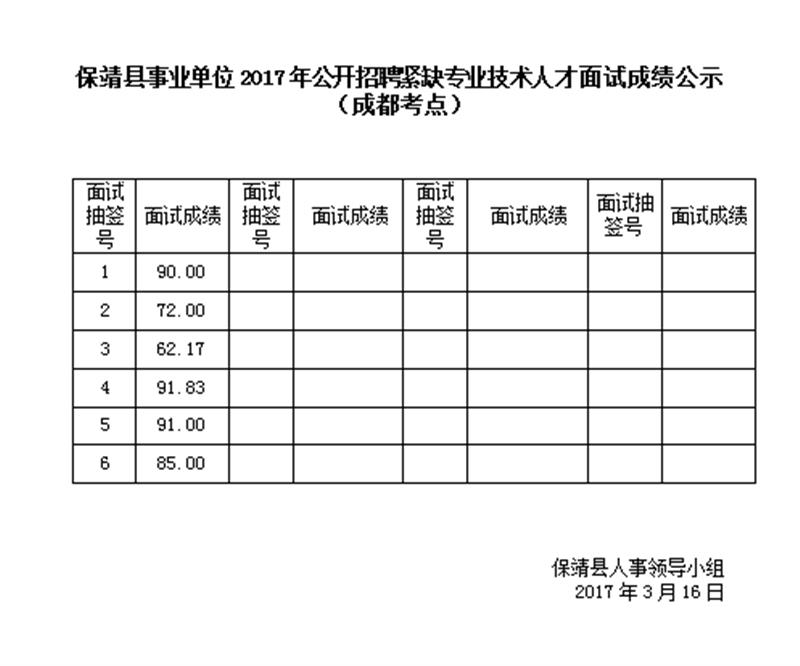 保靖县事业单位2017年公开招聘紧缺专业技术人才面试成绩公示
（成都考点）

| 面试抽签号 | 面试成绩 | 面试抽签号 | 面试成绩 | 面试抽签号 | 面试成绩 | 面试抽签号 | 面试成绩 |
|---|---|---|---|---|---|---|---|
| 1 | 90.00 | | | | | | |
| 2 | 72.00 | | | | | | |
| 3 | 62.17 | | | | | | |
| 4 | 91.83 | | | | | | |
| 5 | 91.00 | | | | | | |
| 6 | 85.00 | | | | | | |

保靖县人事领导小组
2017年3月16日